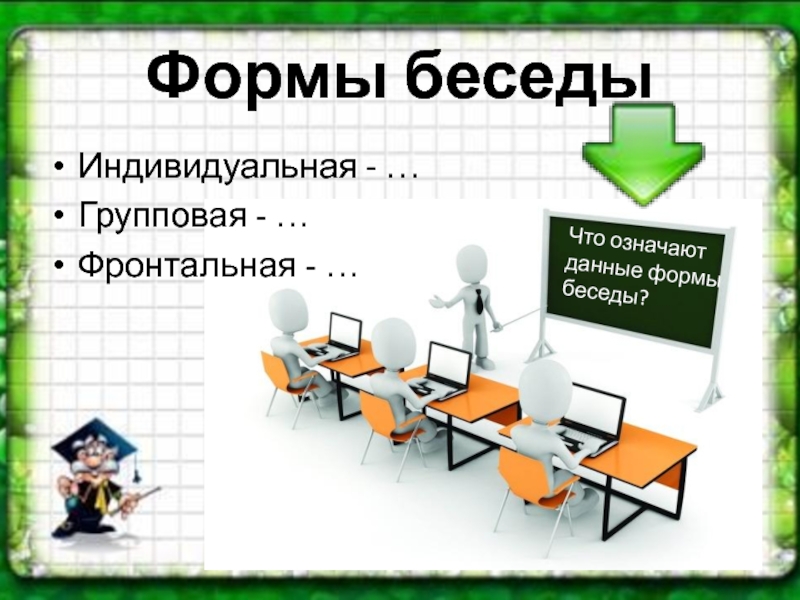 Формы беседы

• Индивидуальная - …
• Групповая - …
• Фронтальная - …

Что означают данные формы беседы?